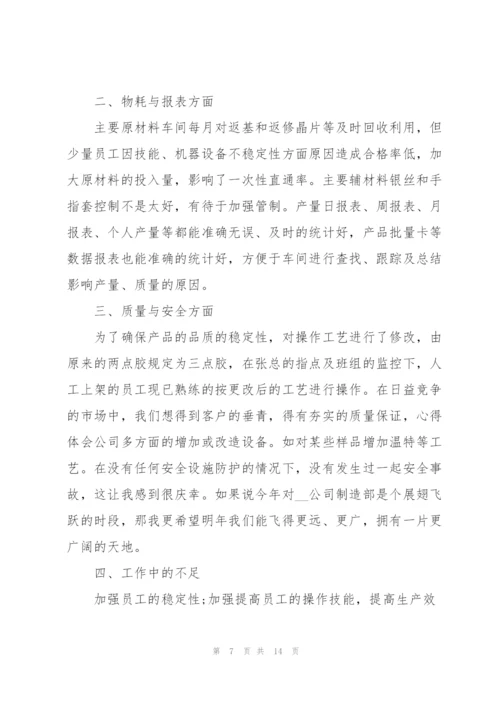 二、物耗与报表方面

主要原材料车间每月对返基和返修晶片等及时回收利用，但少量员工因技能、机器设备不稳定性方面原因造成合格率低，加大原材料的投入量，影响了一次性直通率。主要辅材料银丝和手指套控制不是太好，有待于加强管制。产量日报表、周报表、月报表、个人产量等都能准确无误、及时的统计好，产品批量卡等数据报表也能准确的统计好，方便于车间进行查找、跟踪及总结影响产量、质量的原因。

三、质量与安全方面

为了确保产品的品质的稳定性，对操作工艺进行了修改，由原来的两点胶规定为三点胶，在张总的指点及班组的监控下，人工上架的员工现已熟练的按更改后的工艺进行操作。在日益竞争的市场中，我们想得到客户的垂青，得有夯实的质量保证，心得体会公司多方面的增加或改造设备。如对某些样品增加温特等工艺。在没有任何安全设施防护的情况下，没有发生过一起安全事故，这让我感到很庆幸。如果说今年对__公司制造部是个展翅飞跃的时段，那我更希望明年我们能飞得更远、更广，拥有一片更广阔的天地。

四、工作中的不足

加强员工的稳定性;加强提高员工的操作技能，提高生产效

第 7 页 共 14 页